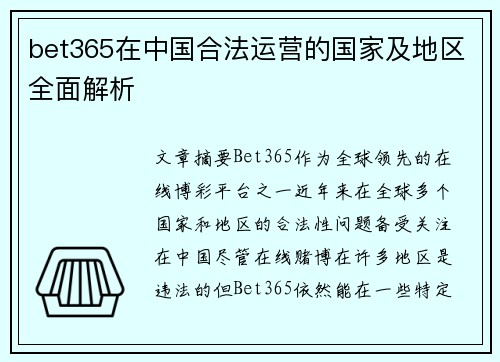 bet365在中国合法运营的国家及地区全面解析

文章摘要Bet365作为全球领先的在线博彩平台之一近年来在全球多个国家和地区的合法性问题备受关注在中国尽管在线赌博在许多地区是违法的但Bet365依然能在一些特定